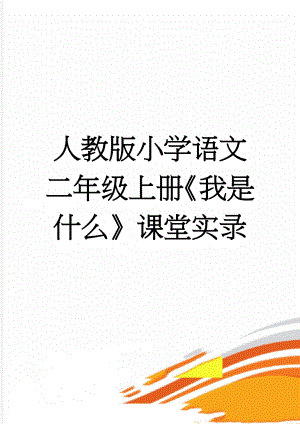 人教版小学语文二年级上册《我是什么》课堂实录